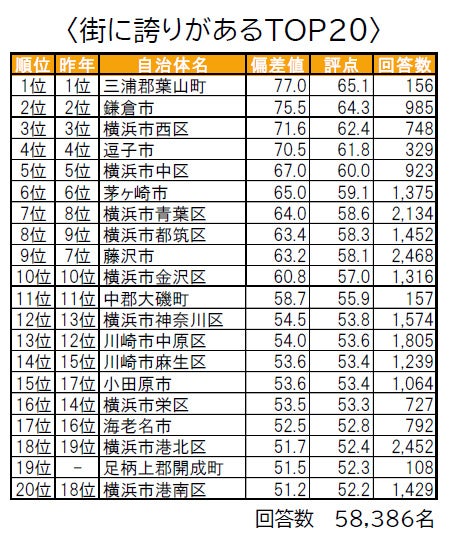 〈街に誇りがあるTOP20〉

| 順位 | 昨年 | 自治体名 | 偏差値 | 評点 | 回答数 |
|---|---|---|---|---|---|
| 1位 | 1位 | 三浦郡葉山町 | 77.0 | 65.1 | 156 |
| 2位 | 2位 | 鎌倉市 | 75.5 | 64.3 | 985 |
| 3位 | 3位 | 横浜市西区 | 71.6 | 62.4 | 748 |
| 4位 | 4位 | 逗子市 | 70.5 | 61.8 | 329 |
| 5位 | 5位 | 横浜市中区 | 67.0 | 60.0 | 923 |
| 6位 | 6位 | 茅ヶ崎市 | 65.0 | 59.1 | 1,375 |
| 7位 | 8位 | 横浜市青葉区 | 64.0 | 58.6 | 2,134 |
| 8位 | 9位 | 横浜市都筑区 | 63.4 | 58.3 | 1,452 |
| 9位 | 7位 | 藤沢市 | 63.2 | 58.1 | 2,468 |
| 10位 | 10位 | 横浜市金沢区 | 60.8 | 57.0 | 1,316 |
| 11位 | 11位 | 中郡大磯町 | 58.7 | 55.9 | 157 |
| 12位 | 13位 | 横浜市神奈川区 | 54.5 | 53.8 | 1,574 |
| 13位 | 12位 | 川崎市中原区 | 54.0 | 53.6 | 1,805 |
| 14位 | 15位 | 川崎市麻生区 | 53.6 | 53.4 | 1,239 |
| 15位 | 17位 | 小田原市 | 53.6 | 53.4 | 1,064 |
| 16位 | 14位 | 横浜市栄区 | 53.5 | 53.3 | 727 |
| 17位 | 16位 | 海老名市 | 52.5 | 52.8 | 792 |
| 18位 | 19位 | 横浜市港北区 | 51.7 | 52.4 | 2,452 |
| 19位 | - | 足柄上郡開成町 | 51.5 | 52.3 | 108 |
| 20位 | 18位 | 横浜市港南区 | 51.2 | 52.2 | 1,429 |

回答数 58,386名